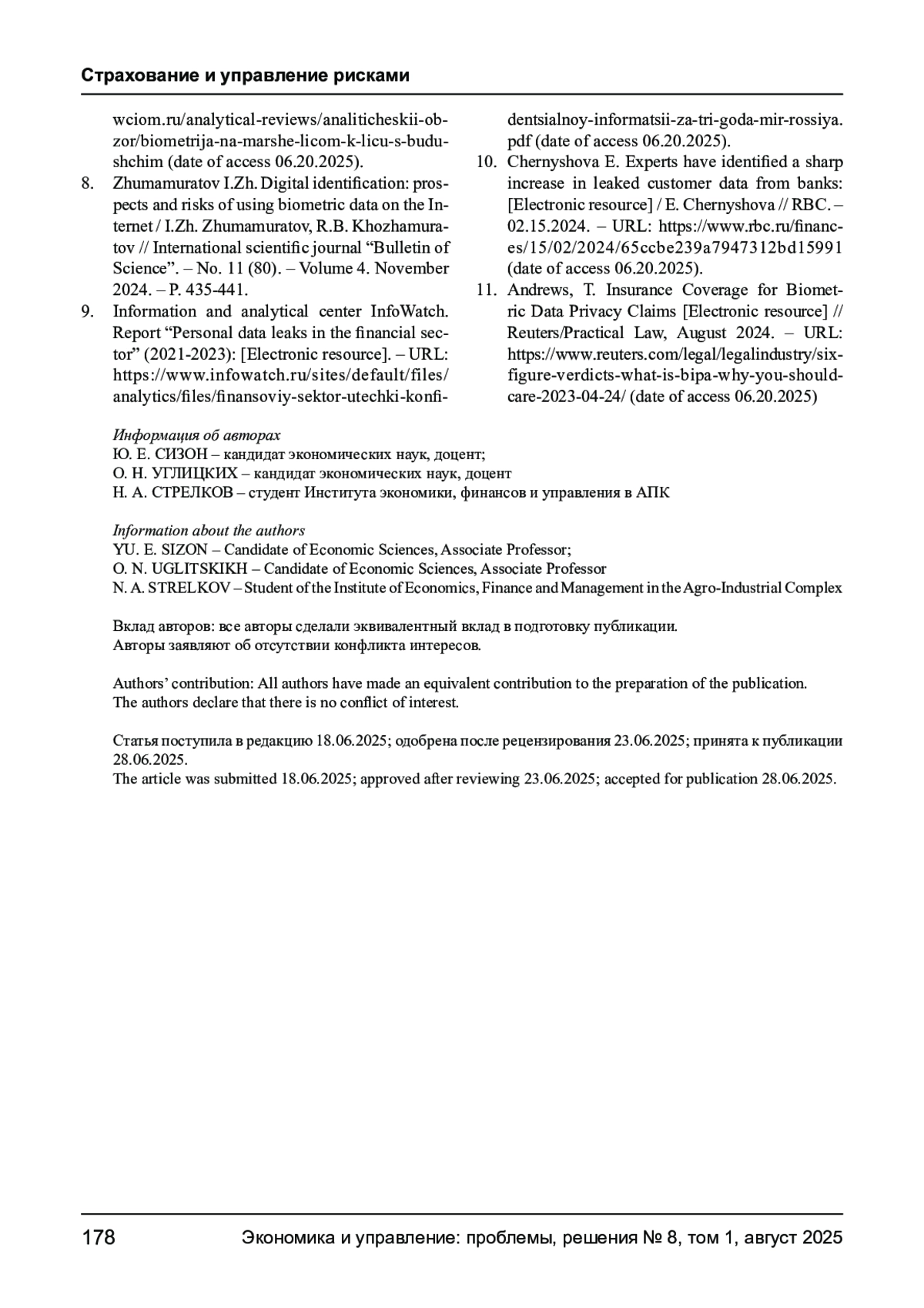 Страхование и управление рисками

wciom.ru/analytical-reviews/analiticheskii-obzor/biometrija-na-marshe-licom-k-licu-s-budushchim (date of access 06.20.2025).

8. Zhumamuratov I.Zh. Digital identification: prospects and risks of using biometric data on the Internet / I.Zh. Zhumamuratov, R.B. Khozhamuratov // International scientific journal “Bulletin of Science”. – No. 11 (80). – Volume 4. November 2024. – P. 435-441.

9. Information and analytical center InfoWatch. Report “Personal data leaks in the financial sector” (2021-2023): [Electronic resource]. – URL: https://www.infowatch.ru/sites/default/files/analytics/files/finansoviy-sektor-utechki-konfidentsialnoy-informatsii-za-tri-goda-mir-rossiya.pdf (date of access 06.20.2025).

10. Chernyshova E. Experts have identified a sharp increase in leaked customer data from banks: [Electronic resource] / E. Chernyshova // RBC. – 02.15.2024. – URL: https://www.rbc.ru/finances/15/02/2024/65ccbe239a7947312bd15991 (date of access 06.20.2025).

11. Andrews, T. Insurance Coverage for Biometric Data Privacy Claims [Electronic resource] // Reuters/Practical Law, August 2024. – URL: https://www.reuters.com/legal/legalindustry/six-figure-verdicts-what-is-bipa-why-you-should-care-2023-04-24/ (date of access 06.20.2025)

Информация об авторах
Ю. Е. СИЗОН – кандидат экономических наук, доцент;
О. Н. УГЛИЦКИХ – кандидат экономических наук, доцент
Н. А. СТРЕЛКОВ – студент Института экономики, финансов и управления в АПК

Information about the authors
YU. E. SIZON – Candidate of Economic Sciences, Associate Professor;
O. N. UGLITSKIKH – Candidate of Economic Sciences, Associate Professor
N. A. STRELKOV – Student of the Institute of Economics, Finance and Management in the Agro-Industrial Complex

Вклад авторов: все авторы сделали эквивалентный вклад в подготовку публикации.
Авторы заявляют об отсутствии конфликта интересов.

Authors’ contribution: All authors have made an equivalent contribution to the preparation of the publication.
The authors declare that there is no conflict of interest.

Статья поступила в редакцию 18.06.2025; одобрена после рецензирования 23.06.2025; принята к публикации 28.06.2025.
The article was submitted 18.06.2025; approved after reviewing 23.06.2025; accepted for publication 28.06.2025.

178 Экономика и управление: проблемы, решения № 8, том 1, август 2025